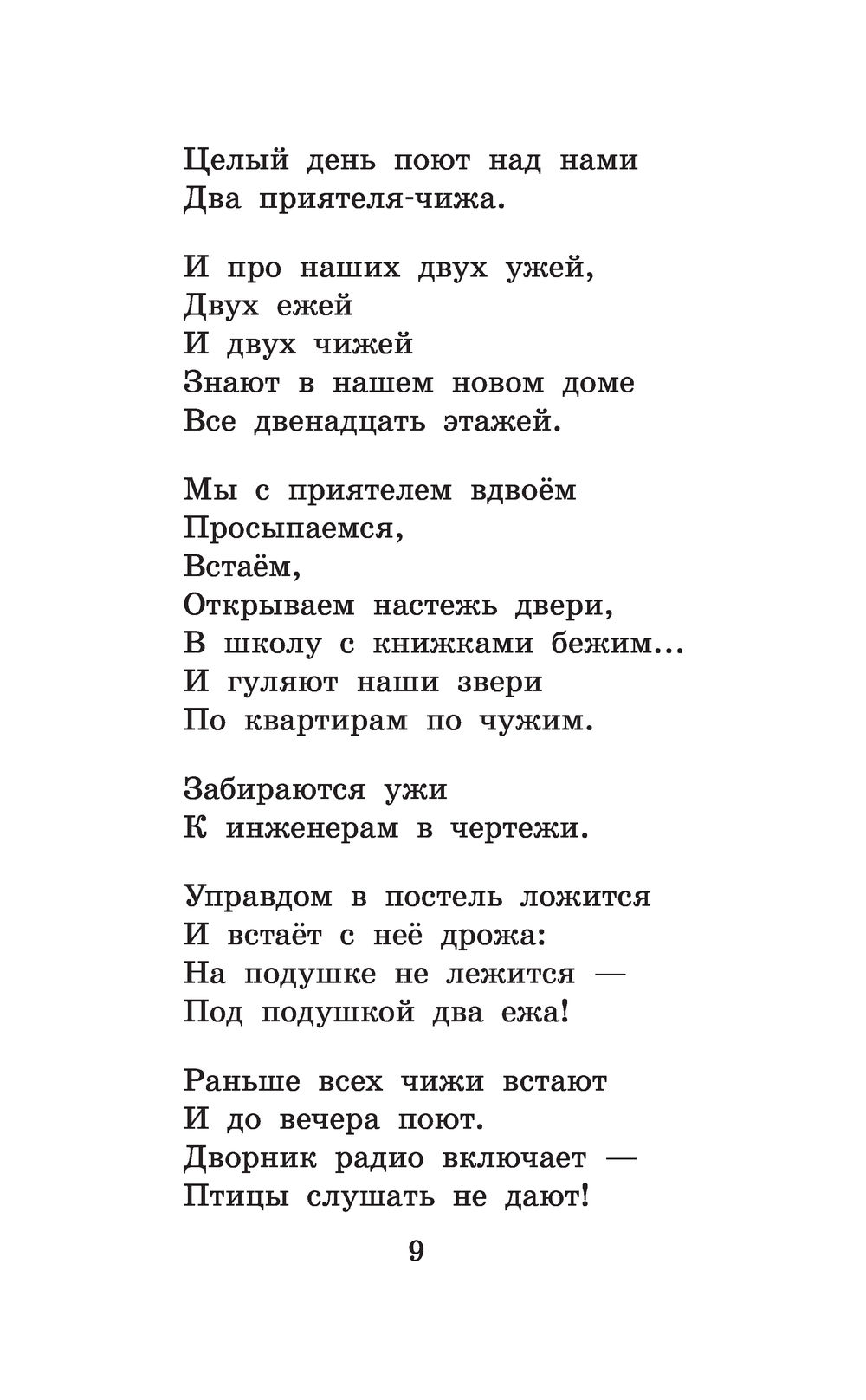 Целый день поют над нами
Два приятеля-чижа.

И про наших двух ужей,
Двух ежей
И двух чижей
Знают в нашем новом доме
Все двенадцать этажей.

Мы с приятелем вдвоём
Просыпаемся,
Встаём,
Открываем настежь двери,
В школу с книжками бежим...
И гуляют наши звери
По квартирам по чужим.

Забираются ужи
К инженерам в чертежи.

Управдом в постель ложится
И встаёт с неё дрожа:
На подушке не лежится —
Под подушкой два ежа!

Раньше всех чижи встают
И до вечера поют.
Дворник радио включает —
Птицы слушать не дают!

9